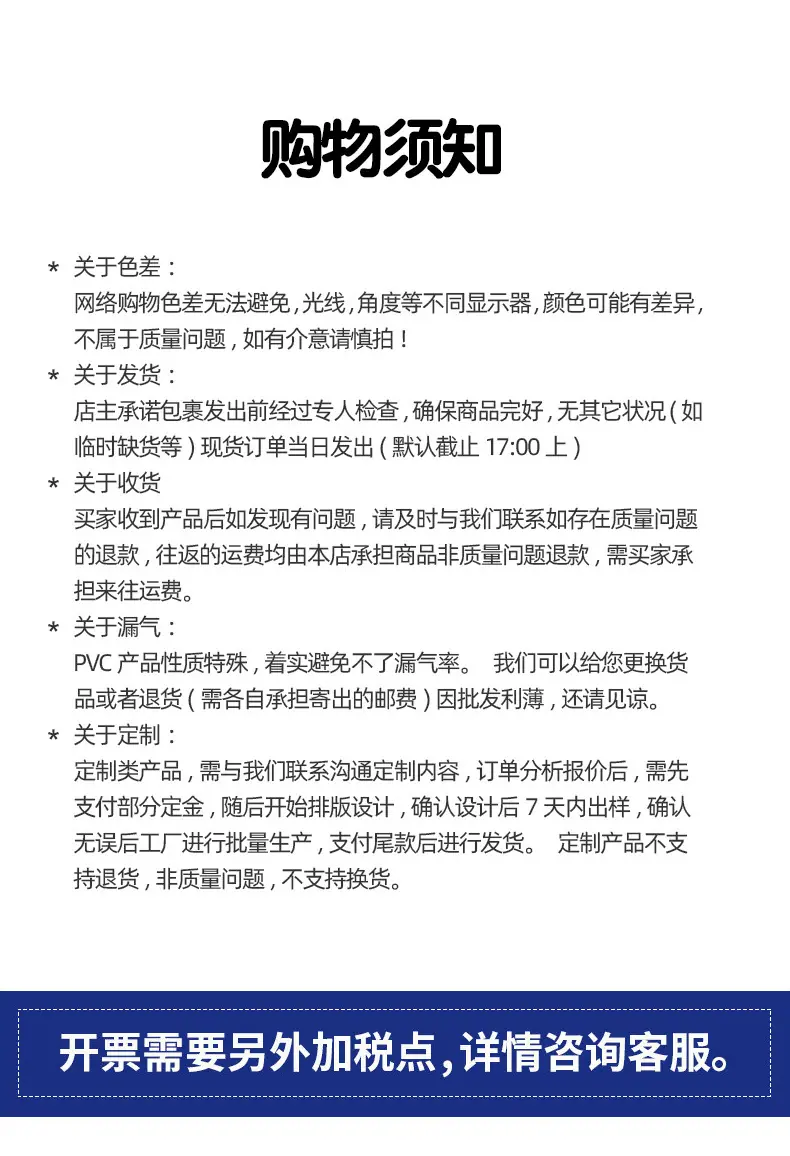 购物须知

* 关于色差：
网络购物色差无法避免，光线，角度等不同显示器，颜色可能有差异，不属于质量问题，如有介意请慎拍！

* 关于发货：
店主承诺包裹发出前经过专人检查，确保商品完好，无其它状况（如临时缺货等）现货订单当日发出（默认截止 17:00 上）

* 关于收货
买家收到产品后如发现有问题，请及时与我们联系如存在质量问题的退款，往返的运费均由本店承担商品非质量问题退款，需买家承担来往运费。

* 关于漏气：
PVC 产品性质特殊，着实避免不了漏气率。 我们可以给您更换货品或者退货（需各自承担寄出的邮费）因批发利薄，还请见谅。

* 关于定制：
定制类产品，需与我们联系沟通定制内容，订单分析报价后，需先支付部分定金，随后开始排版设计，确认设计后 7 天内出样，确认无误后工厂进行批量生产，支付尾款后进行发货。 定制产品不支持退货，非质量问题，不支持换货。

开票需要另外加税点，详情咨询客服。